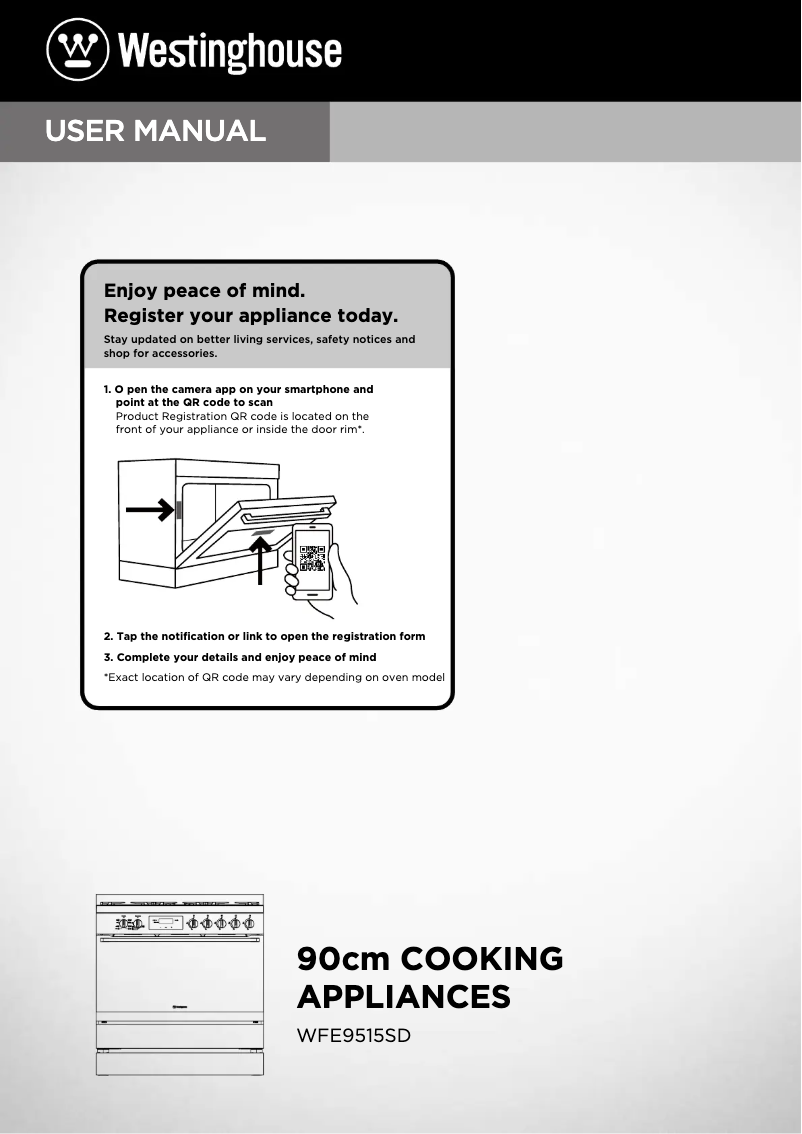 Westinghouse

USER MANUAL

Enjoy peace of mind.
Register your appliance today.

Stay updated on better living services, safety notices and shop for accessories.

1. O pen the camera app on your smartphone and point at the QR code to scan
Product Registration QR code is located on the front of your appliance or inside the door rim*.

2. Tap the notification or link to open the registration form

3. Complete your details and enjoy peace of mind

*Exact location of QR code may vary depending on oven model

90cm COOKING APPLIANCES

WFE9515SD